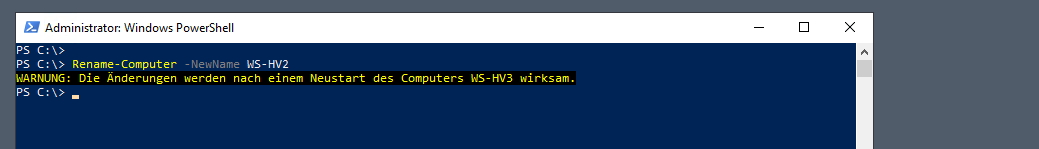 Administrator: Windows PowerShell

PS C:\>
PS C:\> Rename-Computer -NewName WS-HV2
WARNUNG: Die Änderungen werden nach einem Neustart des Computers WS-HV3 wirksam.
PS C:\> _